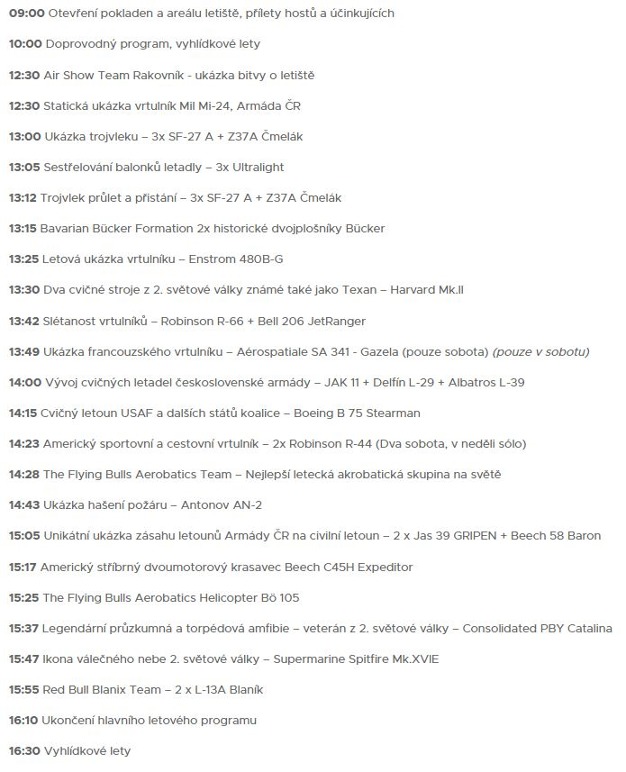 09:00 Otevření pokladen a areálu letiště, přílety hostů a účinkujících

10:00 Doprovodný program, vyhlídkové lety

12:30 Air Show Team Rakovník - ukázka bitvy o letiště

12:30 Statická ukázka vrtulník Mil Mi-24, Armáda ČR

13:00 Ukázka trojvleku – 3x SF-27 A + Z37A Čmelák

13:05 Sestřelování balonků letadly – 3x Ultralight

13:12 Trojvlek průlet a přistání – 3x SF-27 A + Z37A Čmelák

13:15 Bavarian Bücker Formation 2x historické dvojplošníky Bücker

13:25 Letová ukázka vrtulníku – Enstrom 480B-G

13:30 Dva cvičné stroje z 2. světové války známé také jako Texan – Harvard Mk.II

13:42 Slétanost vrtulníků – Robinson R-66 + Bell 206 JetRanger

13:49 Ukázka francouzského vrtulníku – Aérospatiale SA 341 - Gazela (pouze sobota) (pouze v sobotu)

14:00 Vývoj cvičných letadel československé armády – JAK 11 + Delfín L-29 + Albatros L-39

14:15 Cvičný letoun USAF a dalších států koalice – Boeing B 75 Stearman

14:23 Americký sportovní a cestovní vrtulník – 2x Robinson R-44 (Dva sobota, v neděli sólo)

14:28 The Flying Bulls Aerobatics Team – Nejlepší letecká akrobatická skupina na světě

14:43 Ukázka hašení požáru – Antonov AN-2

15:05 Unikátní ukázka zásahu letounů Armády ČR na civilní letoun – 2 x Jas 39 GRIPEN + Beech 58 Baron

15:17 Americký stříbrný dvoumotorový krasavec Beech C45H Expeditor

15:25 The Flying Bulls Aerobatics Helicopter Bö 105

15:37 Legendární průzkumná a torpédová amfibie – veterán z 2. světové války – Consolidated PBY Catalina

15:47 Ikona válečného nebe 2. světové války – Supermarine Spitfire Mk.XVIE

15:55 Red Bull Blanix Team – 2 x L-13A Blaník

16:10 Ukončení hlavního letového programu

16:30 Vyhlídkové lety